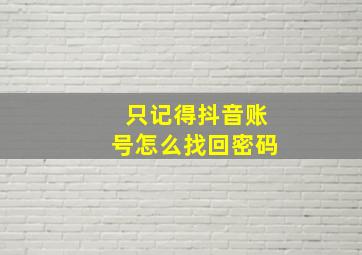 只记得抖音账号怎么找回密码